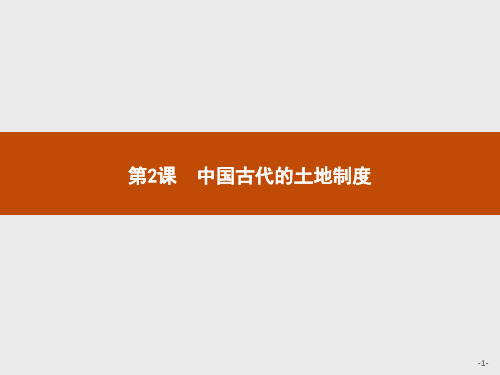 第2课　中国古代的土地制度

-1-